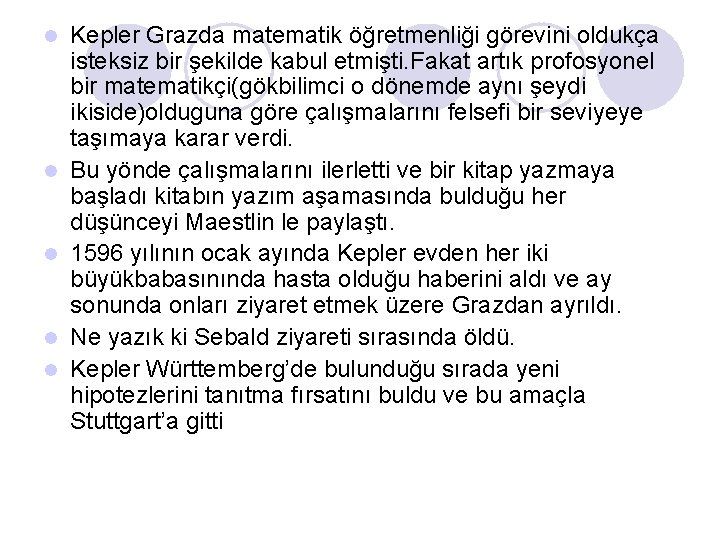 Kepler Grazda matematik öğretmenliği görevini oldukça isteksiz bir şekilde kabul etmişti.Fakat artık profosyonel bir matematikçi(gökbilimci o dönemde aynı şeydi ikiside)olduguna göre çalışmalarını felsefi bir seviyeye taşımaya karar verdi.

Bu yönde çalışmalarını ilerletti ve bir kitap yazmaya başladı kitabın yazım aşamasında bulduğu her düşünceyi Maestlin le paylaştı.

1596 yılının ocak ayında Kepler evden her iki büyükbabasınında hasta olduğu haberini aldı ve ay sonunda onları ziyaret etmek üzere Grazdan ayrıldı.

Ne yazık ki Sebald ziyareti sırasında öldü.

Kepler Württemberg'de bulunduğu sırada yeni hipotezlerini tanıtma fırsatını buldu ve bu amaçla Stuttgart'a gitti